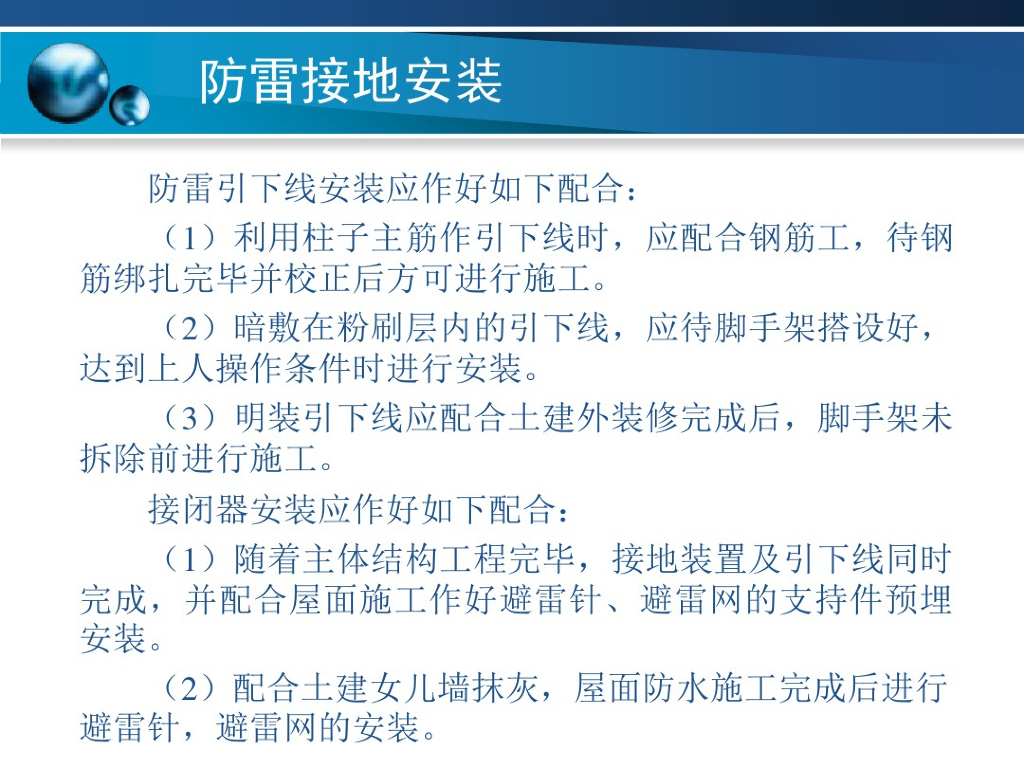 防雷接地安装

防雷引下线安装应作好如下配合：

（1）利用柱子主筋作引下线时，应配合钢筋工，待钢筋绑扎完毕并校正后方可进行施工。

（2）暗敷在粉刷层内的引下线，应待脚手架搭设好，达到上人操作条件时进行安装。

（3）明装引下线应配合土建外装修完成后，脚手架未拆除前进行施工。

接闭器安装应作好如下配合：

（1）随着主体结构工程完毕，接地装置及引下线同时完成，并配合屋面施工作好避雷针、避雷网的支持件预埋安装。

（2）配合土建女儿墙抹灰，屋面防水施工完成后进行避雷针，避雷网的安装。